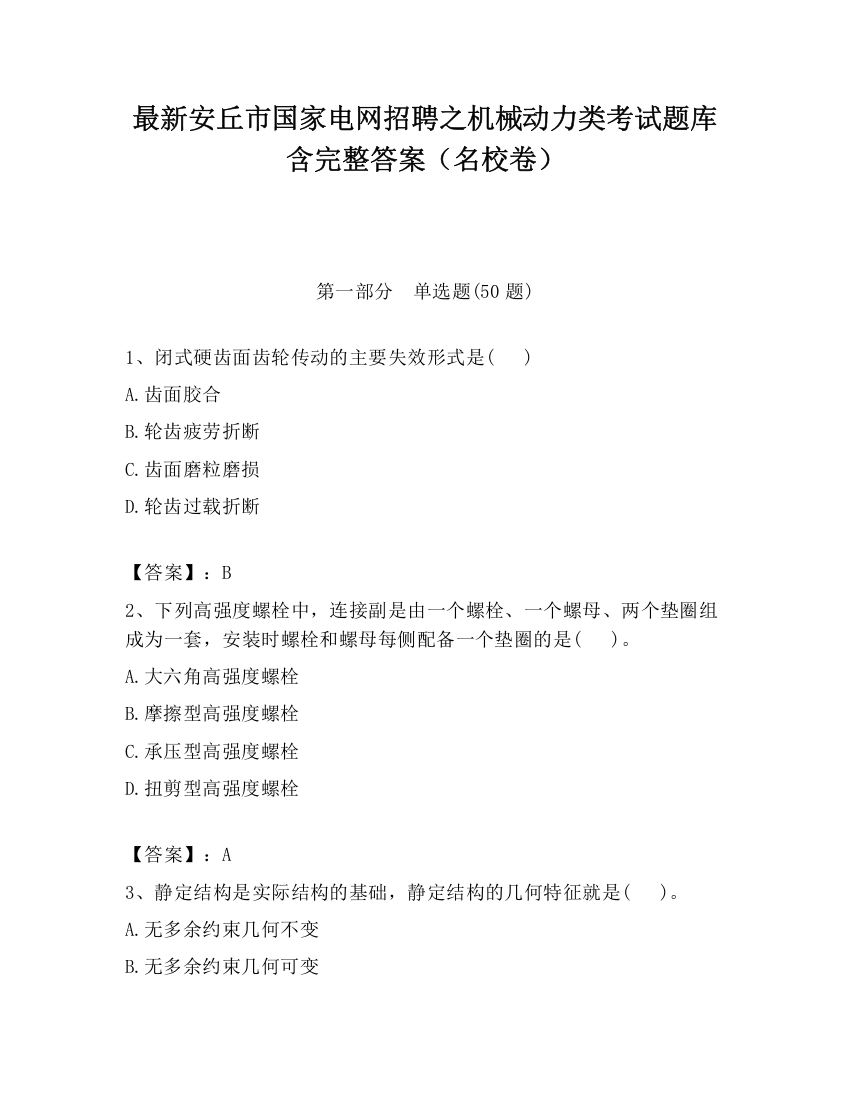 最新安丘市国家电网招聘之机械动力类考试题库含完整答案（名校卷）

第一部分　单选题(50 题)

1、闭式硬齿面齿轮传动的主要失效形式是(　　)

A.齿面胶合

B.轮齿疲劳折断

C.齿面磨粒磨损

D.轮齿过载折断

【答案】：B

2、下列高强度螺栓中，连接副是由一个螺栓、一个螺母、两个垫圈组成为一套，安装时螺栓和螺母每侧配备一个垫圈的是(　　)。

A.大六角高强度螺栓

B.摩擦型高强度螺栓

C.承压型高强度螺栓

D.扭剪型高强度螺栓

【答案】：A

3、静定结构是实际结构的基础，静定结构的几何特征就是(　　)。

A.无多余约束几何不变

B.无多余约束几何可变